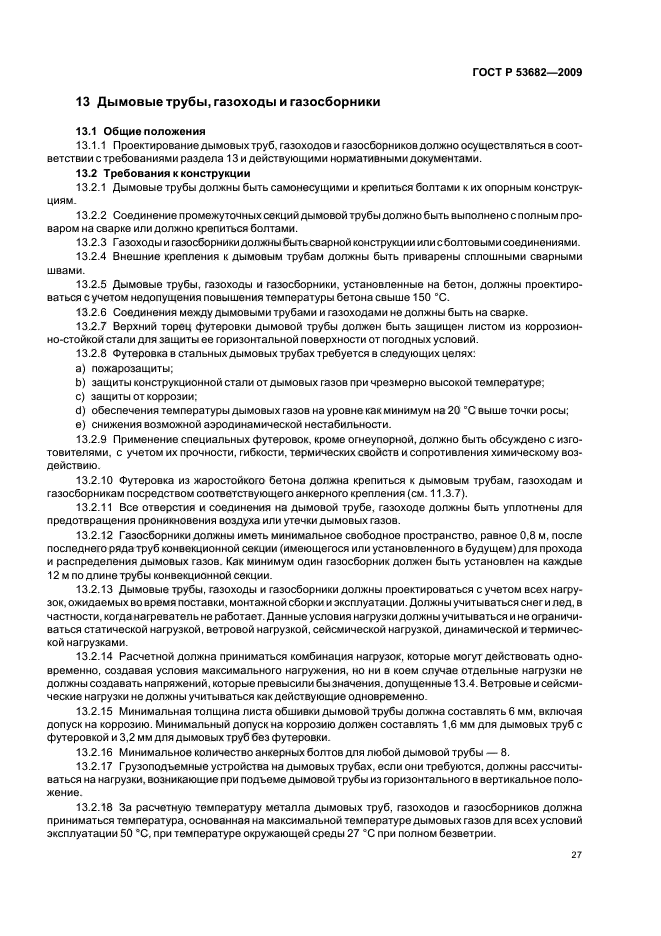 ГОСТ Р 53682—2009

13 Дымовые трубы, газоходы и газосборники

13.1 Общие положения

13.1.1 Проектирование дымовых труб, газоходов и газосборников должно осуществляться в соответствии с требованиями раздела 13 и действующими нормативными документами.

13.2 Требования к конструкции

13.2.1 Дымовые трубы должны быть самонесущими и крепиться болтами к их опорным конструкциям.

13.2.2 Соединение промежуточных секций дымовой трубы должно быть выполнено с полным проваром на сварке или должно крепиться болтами.

13.2.3 Газоходы и газосборники должны быть сварной конструкции или с болтовыми соединениями.

13.2.4 Внешние крепления к дымовым трубам должны быть приварены сплошными сварными швами.

13.2.5 Дымовые трубы, газоходы и газосборники, установленные на бетон, должны проектироваться с учетом недопущения повышения температуры бетона свыше 150 °С.

13.2.6 Соединения между дымовыми трубами и газоходами не должны быть на сварке.

13.2.7 Верхний торец футеровки дымовой трубы должен быть защищен листом из коррозионно-стойкой стали для защиты ее горизонтальной поверхности от погодных условий.

13.2.8 Футеровка в стальных дымовых трубах требуется в следующих целях:

a) пожарозащиты;

b) защиты конструкционной стали от дымовых газов при чрезмерно высокой температуре;

c) защиты от коррозии;

d) обеспечения температуры дымовых газов на уровне как минимум на 20 °С выше точки росы;

e) снижения возможной аэродинамической нестабильности.

13.2.9 Применение специальных футеровок, кроме огнеупорной, должно быть обсуждено с изготовителями, с учетом их прочности, гибкости, термических свойств и сопротивления химическому воздействию.

13.2.10 Футеровка из жаростойкого бетона должна крепиться к дымовым трубам, газоходам и газосборникам посредством соответствующего анкерного крепления (см. 11.3.7).

13.2.11 Все отверстия и соединения на дымовой трубе, газоходе должны быть уплотнены для предотвращения проникновения воздуха или утечки дымовых газов.

13.2.12 Газосборники должны иметь минимальное свободное пространство, равное 0,8 м, после последнего ряда труб конвекционной секции (имеющегося или установленного в будущем) для прохода и распределения дымовых газов. Как минимум один газосборник должен быть установлен на каждые 12 м по длине трубы конвекционной секции.

13.2.13 Дымовые трубы, газоходы и газосборники должны проектироваться с учетом всех нагрузок, ожидаемых во время поставки, монтажной сборки и эксплуатации. Должны учитываться снег и лед, в частности, когда нагреватель не работает. Данные условия нагрузки должны учитываться и не ограничиваться статической нагрузкой, ветровой нагрузкой, сейсмической нагрузкой, динамической и термической нагрузками.

13.2.14 Расчетной должна приниматься комбинация нагрузок, которые могут действовать одновременно, создавая условия максимального нагружения, но ни в коем случае отдельные нагрузки не должны создавать напряжений, которые превысили бы значения, допущенные 13.4. Ветровые и сейсмические нагрузки не должны учитываться как действующие одновременно.

13.2.15 Минимальная толщина листа обшивки дымовой трубы должна составлять 6 мм, включая допуск на коррозию. Минимальный допуск на коррозию должен составлять 1,6 мм для дымовых труб с футеровкой и 3,2 мм для дымовых труб без футеровки.

13.2.16 Минимальное количество анкерных болтов для любой дымовой трубы — 8.

13.2.17 Грузоподъемные устройства на дымовых трубах, если они требуются, должны рассчитываться на нагрузки, возникающие при подъеме дымовой трубы из горизонтального в вертикальное положение.

13.2.18 За расчетную температуру металла дымовых труб, газоходов и газосборников должна приниматься температура, основанная на максимальной температуре дымовых газов для всех условий эксплуатации 50 °С, при температуре окружающей среды 27 °С при полном безветрии.

27